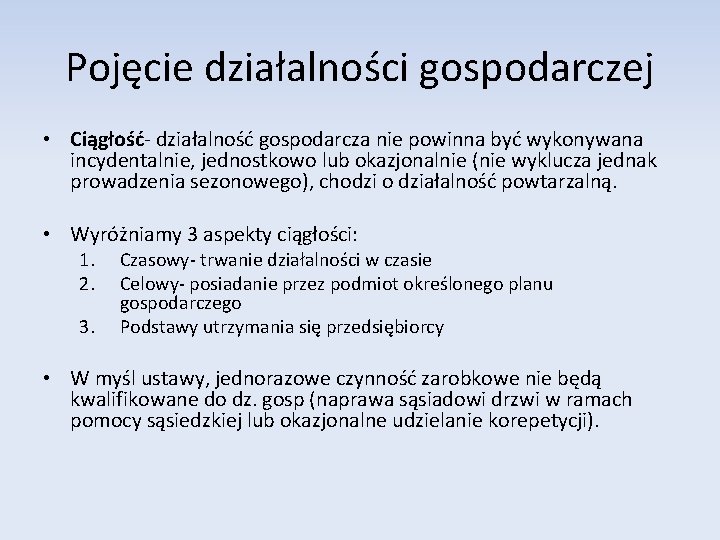 Pojęcie działalności gospodarczej

• Ciągłość- działalność gospodarcza nie powinna być wykonywana incydentalnie, jednostkowo lub okazjonalnie (nie wyklucza jednak prowadzenia sezonowego), chodzi o działalność powtarzalną.

• Wyróżniamy 3 aspekty ciągłości:
1. Czasowy- trwanie działalności w czasie
2. Celowy- posiadanie przez podmiot określonego planu gospodarczego
3. Podstawy utrzymania się przedsiębiorcy

• W myśl ustawy, jednorazowe czynność zarobkowe nie będą kwalifikowane do dz. gosp (naprawa sąsiadowi drzwi w ramach pomocy sąsiedzkiej lub okazjonalne udzielanie korepetycji).